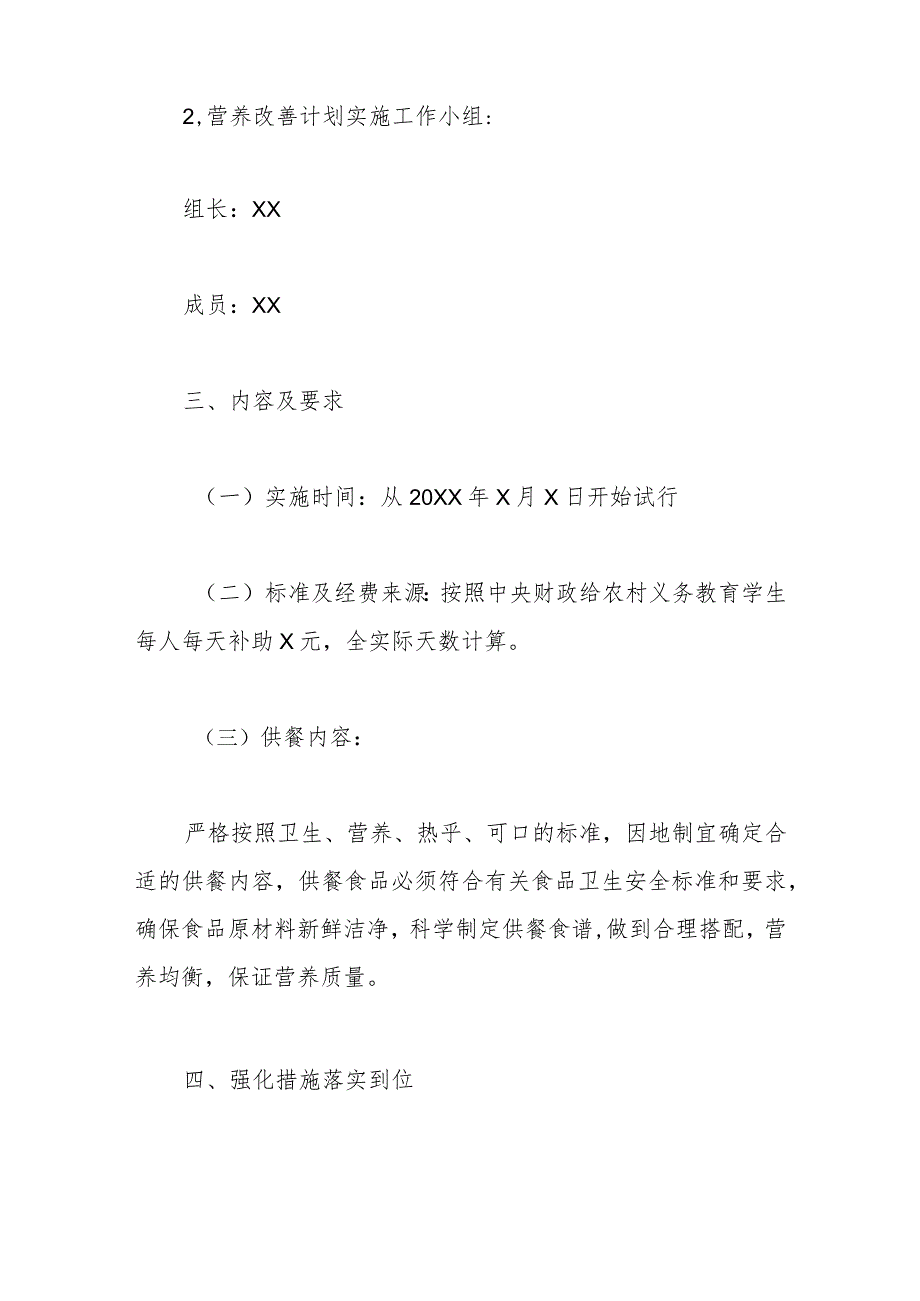 2,营养改善计划实施工作小组：

组长：XX

成员：XX

三、内容及要求

（一）实施时间：从20XX年X月X日开始试行

（二）标准及经费来源：按照中央财政给农村义务教育学生每人每天补助X元，全实际天数计算。

（三）供餐内容：

严格按照卫生、营养、热乎、可口的标准，因地制宜确定合适的供餐内容，供餐食品必须符合有关食品卫生安全标准和要求，确保食品原材料新鲜洁净，科学制定供餐食谱，做到合理搭配，营养均衡，保证营养质量。

四、强化措施落实到位